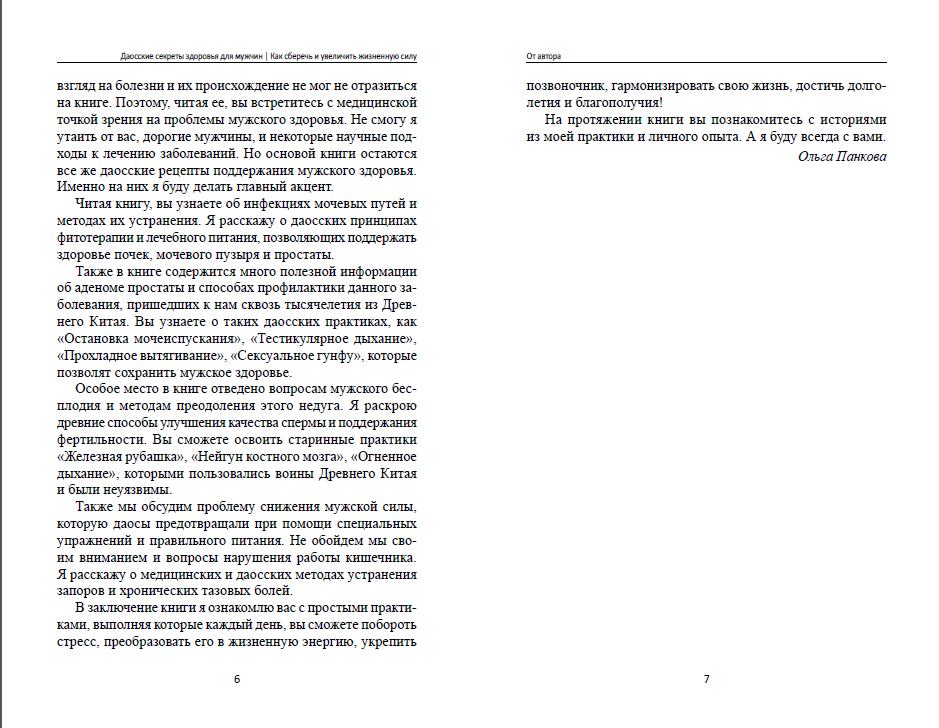 Даосские секреты здоровья для мужчин | Как сберечь и увеличить жизненную силу

взгляд на болезни и их происхождение не мог не отразиться на книге. Поэтому, читая ее, вы встретитесь с медицинской точкой зрения на проблемы мужского здоровья. Не смогу я утаить от вас, дорогие мужчины, и некоторые научные подходы к лечению заболеваний. Но основой книги остаются все же даосские рецепты поддержания мужского здоровья. Именно на них я буду делать главный акцент.

Читая книгу, вы узнаете об инфекциях мочевых путей и методах их устранения. Я расскажу о даосских принципах фитотерапии и лечебного питания, позволяющих поддержать здоровье почек, мочевого пузыря и простаты.

Также в книге содержится много полезной информации об аденоме простаты и способах профилактики данного заболевания, пришедших к нам сквозь тысячелетия из Древнего Китая. Вы узнаете о таких даосских практиках, как «Остановка мочеиспускания», «Тестикулярное дыхание», «Прохладное вытягивание», «Сексуальное гунфу», которые позволят сохранить мужское здоровье.

Особое место в книге отведено вопросам мужского бесплодия и методам преодоления этого недуга. Я раскрою древние способы улучшения качества спермы и поддержания фертильности. Вы сможете освоить старинные практики «Железная рубашка», «Нейгун костного мозга», «Огненное дыхание», которыми пользовались воины Древнего Китая и были неуязвимы.

Также мы обсудим проблему снижения мужской силы, которую даосы предотвращали при помощи специальных упражнений и правильного питания. Не обойдем мы своим вниманием и вопросы нарушения работы кишечника. Я расскажу о медицинских и даосских методах устранения запоров и хронических тазовых болей.

В заключение книги я ознакомлю вас с простыми практиками, выполняя которые каждый день, вы сможете побороть стресс, преобразовать его в жизненную энергию, укрепить

6

От автора

позвоночник, гармонизировать свою жизнь, достичь долголетия и благополучия!

На протяжении книги вы познакомитесь с историями из моей практики и личного опыта. А я буду всегда с вами.

Ольга Панкова

7